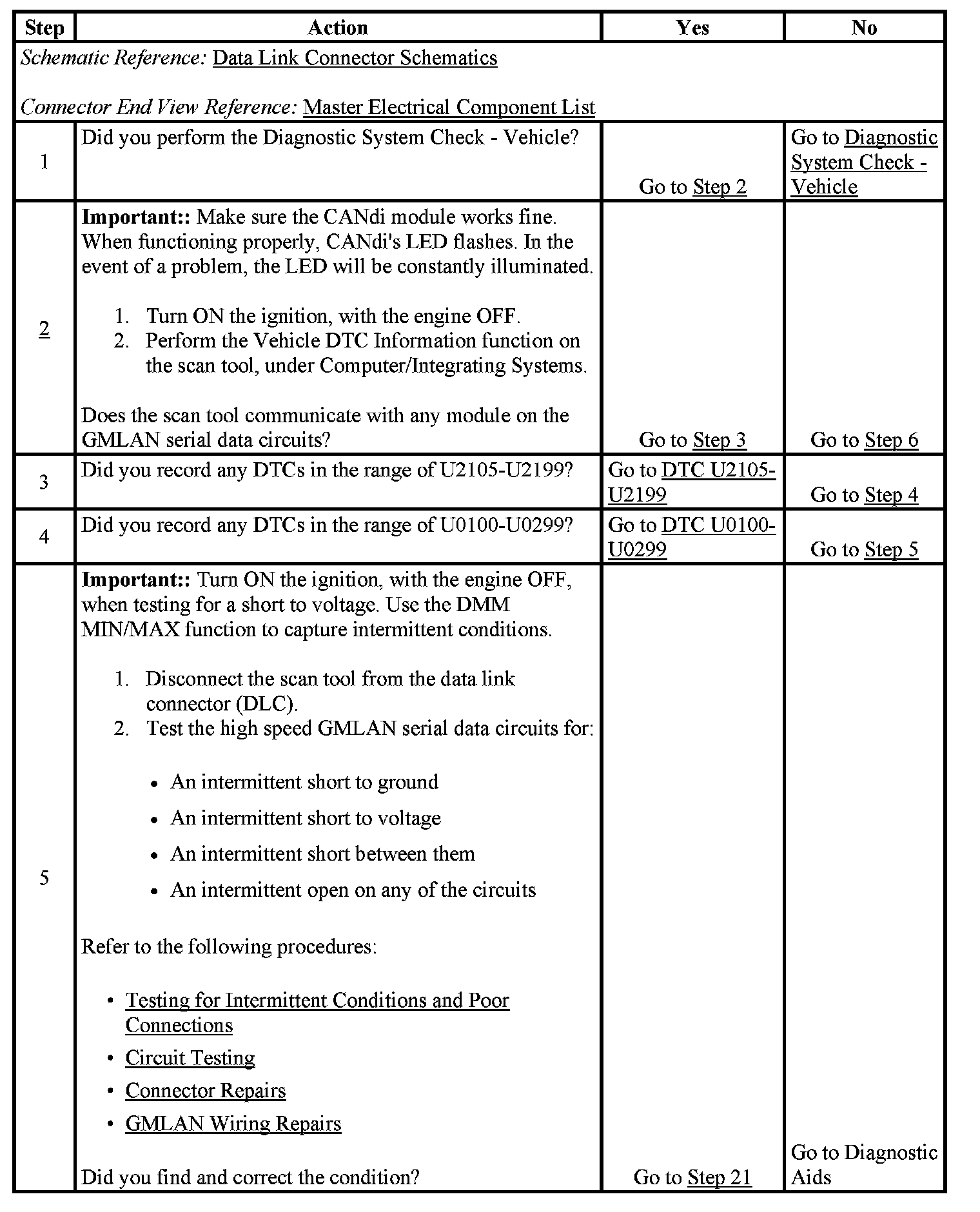 | Step | Action | Yes | No |
|---|---|---|---|
| Schematic Reference: Data Link Connector Schematics Connector End View Reference: Master Electrical Component List | | | |
| 1 | Did you perform the Diagnostic System Check - Vehicle? | Go to Step 2 | Go to Diagnostic System Check - Vehicle |
| 2 | Important:: Make sure the CANdi module works fine. When functioning properly, CANdi's LED flashes. In the event of a problem, the LED will be constantly illuminated. 1. Turn ON the ignition, with the engine OFF. 2. Perform the Vehicle DTC Information function on the scan tool, under Computer/Integrating Systems. Does the scan tool communicate with any module on the GMLAN serial data circuits? | Go to Step 3 | Go to Step 6 |
| 3 | Did you record any DTCs in the range of U2105-U2199? | Go to DTC U2105-U2199 | Go to Step 4 |
| 4 | Did you record any DTCs in the range of U0100-U0299? | Go to DTC U0100-U0299 | Go to Step 5 |
| 5 | Important:: Turn ON the ignition, with the engine OFF, when testing for a short to voltage. Use the DMM MIN/MAX function to capture intermittent conditions. 1. Disconnect the scan tool from the data link connector (DLC). 2. Test the high speed GMLAN serial data circuits for: • An intermittent short to ground • An intermittent short to voltage • An intermittent short between them • An intermittent open on any of the circuits Refer to the following procedures: • Testing for Intermittent Conditions and Poor Connections • Circuit Testing • Connector Repairs • GMLAN Wiring Repairs Did you find and correct the condition? | Go to Step 21 | Go to Diagnostic Aids |